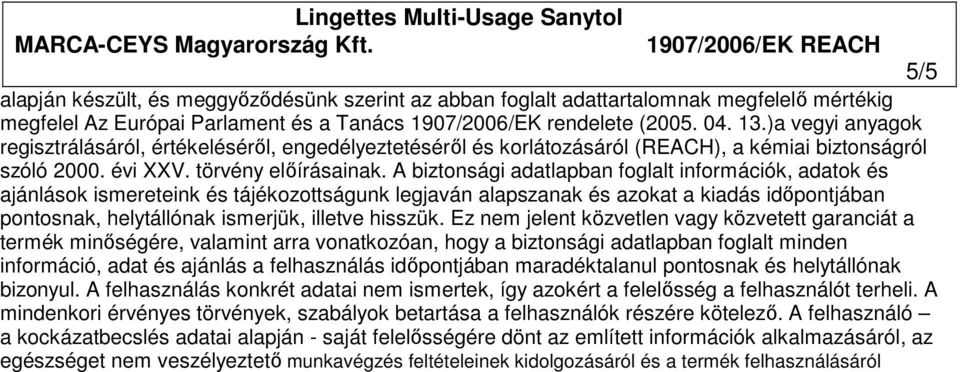 Lingettes Multi-Usage Sanytol
MARCA-CEYS Magyarország Kft. 1907/2006/EK REACH

5/5

alapján készült, és meggyőződésünk szerint az abban foglalt adattartalomnak megfelelő mértékig megfelel Az Európai Parlament és a Tanács 1907/2006/EK rendelete (2005. 04. 13.)a vegyi anyagok regisztrálásáról, értékeléséről, engedélyeztetéséről és korlátozásáról (REACH), a kémiai biztonságról szóló 2000. évi XXV. törvény előírásainak. A biztonsági adatlapban foglalt információk, adatok és ajánlások ismereteink és tájékozottságunk legjaván alapszanak és azokat a kiadás időpontjában pontosnak, helytállónak ismerjük, illetve hisszük. Ez nem jelent közvetlen vagy közvetett garanciát a termék minőségére, valamint arra vonatkozóan, hogy a biztonsági adatlapban foglalt minden információ, adat és ajánlás a felhasználás időpontjában maradéktalanul pontosnak és helytállónak bizonyul. A felhasználás konkrét adatai nem ismertek, így azokért a felelősség a felhasználót terheli. A mindenkori érvényes törvények, szabályok betartása a felhasználók részére kötelező. A felhasználó – a kockázatbecslés adatai alapján - saját felelősségére dönt az említett információk alkalmazásáról, az egészséget nem veszélyeztető munkavégzés feltételeinek kidolgozásáról és a termék felhasználásáról